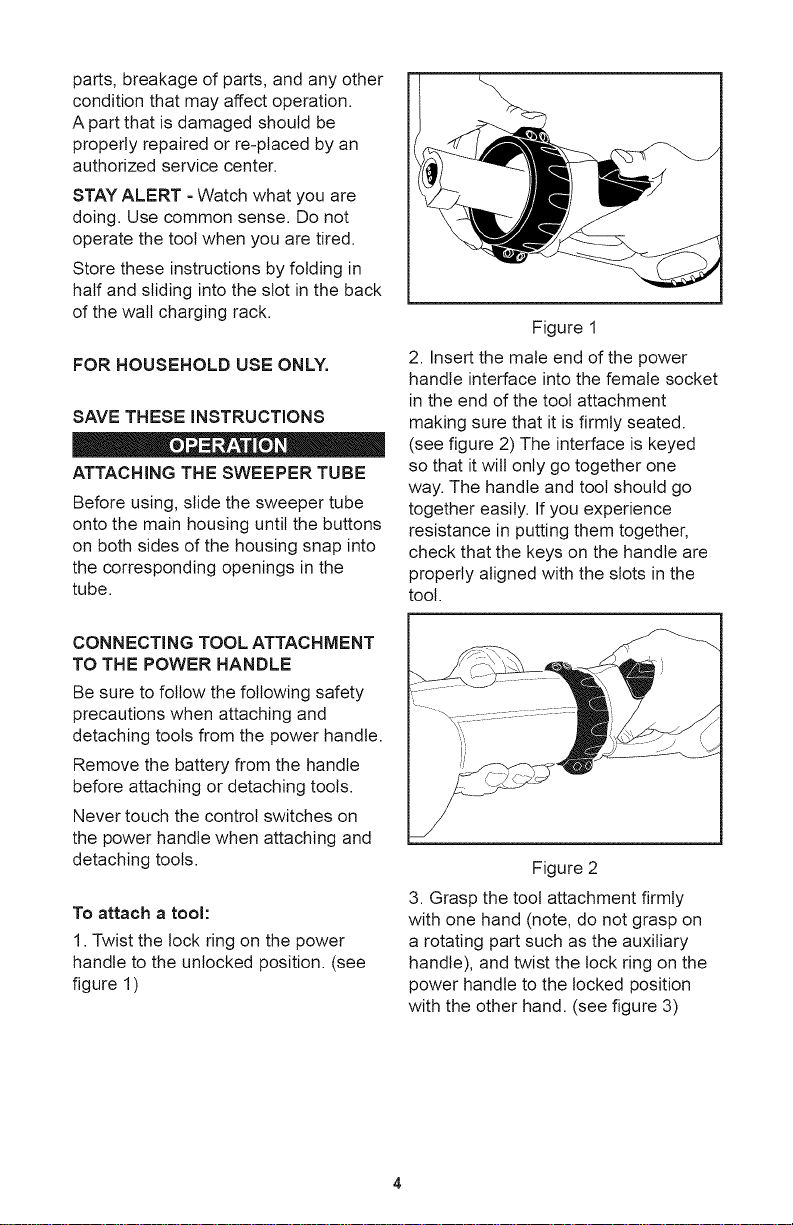 parts, breakage of parts, and any other condition that may affect operation. A part that is damaged should be properly repaired or re-placed by an authorized service center.

STAY ALERT - Watch what you are doing. Use common sense. Do not operate the tool when you are tired.

Store these instructions by folding in half and sliding into the slot in the back of the wall charging rack.

FOR HOUSEHOLD USE ONLY.

SAVE THESE INSTRUCTIONS

OPERATION

ATTACHING THE SWEEPER TUBE

Before using, slide the sweeper tube onto the main housing until the buttons on both sides of the housing snap into the corresponding openings in the tube.

CONNECTING TOOL ATTACHMENT TO THE POWER HANDLE

Be sure to follow the following safety precautions when attaching and detaching tools from the power handle.

Remove the battery from the handle before attaching or detaching tools.

Never touch the control switches on the power handle when attaching and detaching tools.

To attach a tool:

1. Twist the lock ring on the power handle to the unlocked position. (see figure 1)

Figure 1

2. Insert the male end of the power handle interface into the female socket in the end of the tool attachment making sure that it is firmly seated. (see figure 2) The interface is keyed so that it will only go together one way. The handle and tool should go together easily. If you experience resistance in putting them together, check that the keys on the handle are properly aligned with the slots in the tool.

Figure 2

3. Grasp the tool attachment firmly with one hand (note, do not grasp on a rotating part such as the auxiliary handle), and twist the lock ring on the power handle to the locked position with the other hand. (see figure 3)

4